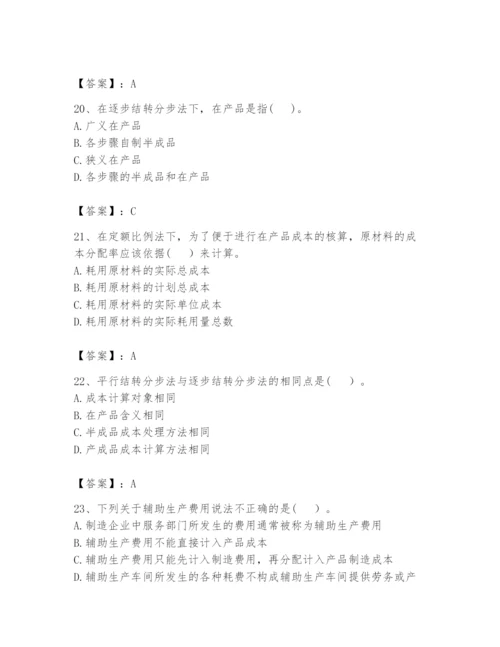 【答案】：A

20、在逐步结转分步法下，在产品是指(　　)。
A.广义在产品
B.各步骤自制半成品
C.狭义在产品
D.各步骤的半成品和在产品

【答案】：C

21、在定额比例法下，为了便于进行在产品成本的核算，原材料的成本分配率应该依据(　　)来计算。
A.耗用原材料的实际总成本
B.耗用原材料的计划总成本
C.耗用原材料的实际单位成本
D.耗用原材料的实际耗用量总数

【答案】：A

22、平行结转分步法与逐步结转分步法的相同点是(　　)。
A.成本计算对象相同
B.在产品含义相同
C.半成品成本处理方法相同
D.产成品成本计算方法相同

【答案】：A

23、下列关于辅助生产费用说法不正确的是(　　)。
A.制造企业中服务部门所发生的费用通常被称为辅助生产费用
B.辅助生产费用不能直接计入产品成本
C.辅助生产费用只能先计入制造费用，再分配计入产品制造成本
D.辅助生产车间所发生的各种耗费不构成辅助生产车间提供劳务或产